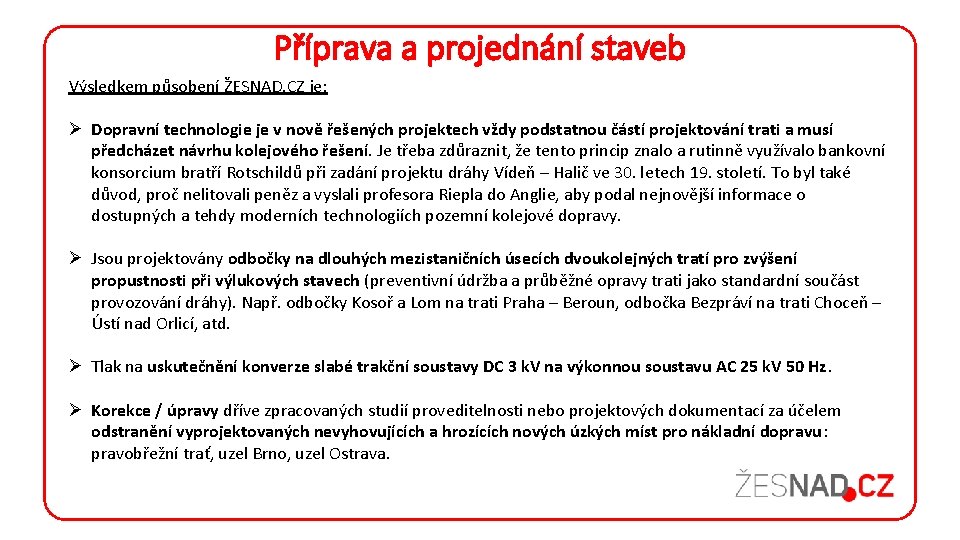 Příprava a projednání staveb

Výsledkem působení ŽESNAD.CZ je:

➢ Dopravní technologie je v nově řešených projektech vždy podstatnou částí projektování trati a musí předcházet návrhu kolejového řešení. Je třeba zdůraznit, že tento princip znalo a rutinně využívalo bankovní konsorcium bratří Rotschildů při zadání projektu dráhy Vídeň – Halič ve 30. letech 19. století. To byl také důvod, proč nelitovali peněz a vyslali profesora Riepla do Anglie, aby podal nejnovější informace o dostupných a tehdy moderních technologiích pozemní kolejové dopravy.

➢ Jsou projektovány odbočky na dlouhých mezistaničních úsecích dvoukolejných tratí pro zvýšení propustnosti při výlukových stavech (preventivní údržba a průběžné opravy trati jako standardní součást provozování dráhy). Např. odbočky Kosoř a Lom na trati Praha – Beroun, odbočka Bezpráví na trati Choceň – Ústí nad Orlicí, atd.

➢ Tlak na uskutečnění konverze slabé trakční soustavy DC 3 kV na výkonnou soustavu AC 25 kV 50 Hz.

➢ Korekce / úpravy dříve zpracovaných studií proveditelnosti nebo projektových dokumentací za účelem odstranění vyprojektovaných nevyhovujících a hrozících nových úzkých míst pro nákladní dopravu: pravobřežní trať, uzel Brno, uzel Ostrava.

ŽESNAD.CZ